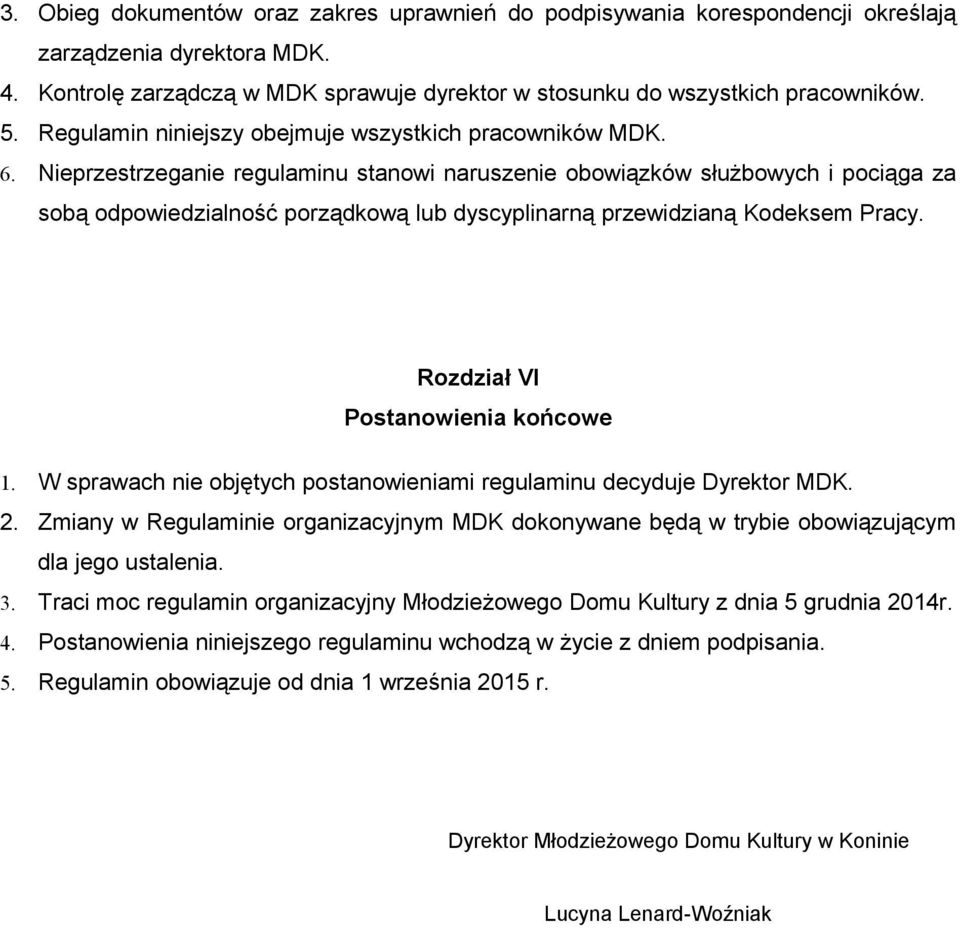 3. Obieg dokumentów oraz zakres uprawnień do podpisywania korespondencji określają zarządzenia dyrektora MDK.
4. Kontrolę zarządczą w MDK sprawuje dyrektor w stosunku do wszystkich pracowników.
5. Regulamin niniejszy obejmuje wszystkich pracowników MDK.
6. Nieprzestrzeganie regulaminu stanowi naruszenie obowiązków służbowych i pociąga za sobą odpowiedzialność porządkową lub dyscyplinarną przewidzianą Kodeksem Pracy.

Rozdział VI
Postanowienia końcowe

1. W sprawach nie objętych postanowieniami regulaminu decyduje Dyrektor MDK.
2. Zmiany w Regulaminie organizacyjnym MDK dokonywane będą w trybie obowiązującym dla jego ustalenia.
3. Traci moc regulamin organizacyjny Młodzieżowego Domu Kultury z dnia 5 grudnia 2014r.
4. Postanowienia niniejszego regulaminu wchodzą w życie z dniem podpisania.
5. Regulamin obowiązuje od dnia 1 września 2015 r.

Dyrektor Młodzieżowego Domu Kultury w Koninie

Lucyna Lenard-Woźniak